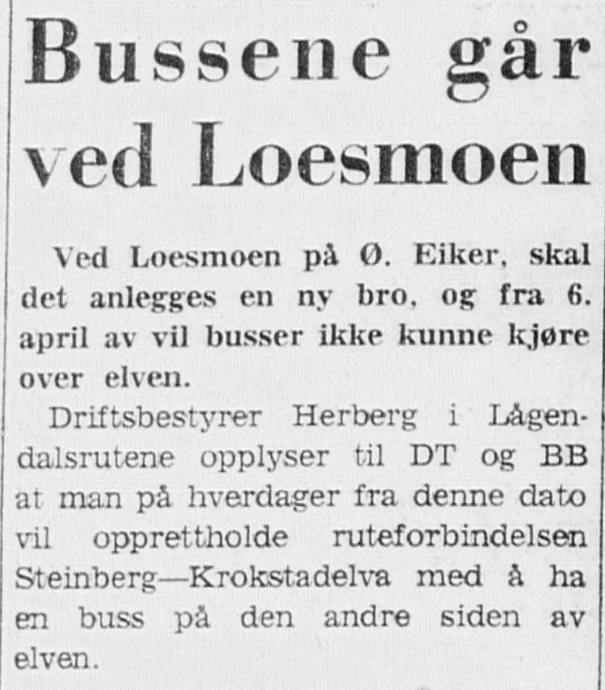 Bussene går ved Loesmoen

Ved Loesmoen på Ø. Eiker, skal det anlegges en ny bro, og fra 6. april av vil busser ikke kunne kjøre over elven.

Driftsbestyrer Herberg i Lågendalsrutene opplyser til DT og BB at man på hverdager fra denne dato vil opprettholde ruteforbindelsen Steinberg—Krokstadelva med å ha en buss på den andre siden av elven.